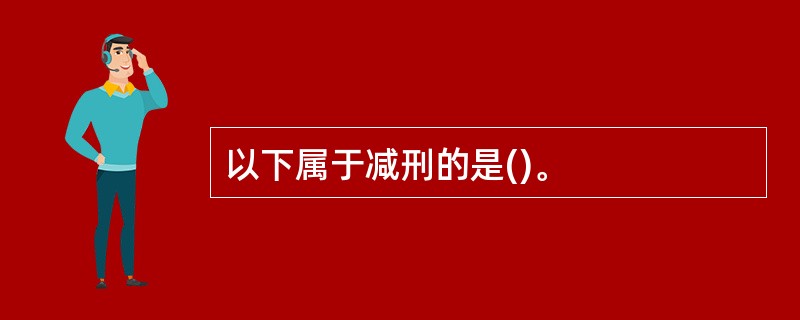 以下属于减刑的是()。